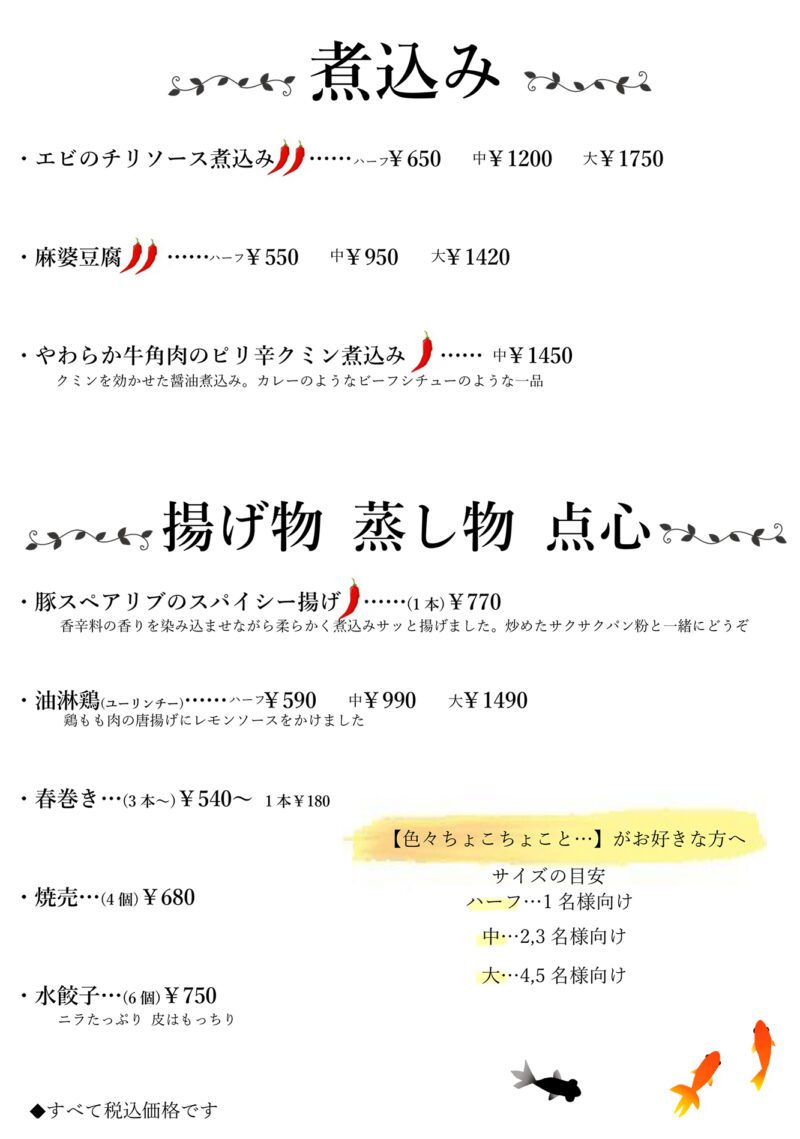 煮込み

・エビのチリソース煮込み……ハーフ¥650　中¥1200　大¥1750

・麻婆豆腐……ハーフ¥550　中¥950　大¥1420

・やわらか牛角肉のピリ辛クミン煮込み……　中¥1450
クミンを効かせた醤油煮込み。カレーのようなビーフシチューのような一品

揚げ物 蒸し物 点心

・豚スペアリブのスパイシー揚げ……(1本)¥770
香辛料の香りを染み込ませながら柔らかく煮込みサッと揚げました。炒めたサクサクパン粉と一緒にどうぞ

・油淋鶏(ユーリンチー)……ハーフ¥590　中¥990　大¥1490
鶏もも肉の唐揚げにレモンソースをかけました

・春巻き…(3本~)¥540~　1本¥180

・焼売…(4個)¥680

・水餃子…(6個)¥750
ニラたっぷり 皮はもっちり

【色々ちょこちょこと…】がお好きな方へ
サイズの目安
ハーフ…1名様向け
中…2,3名様向け
大…4,5名様向け

◆すべて税込価格です